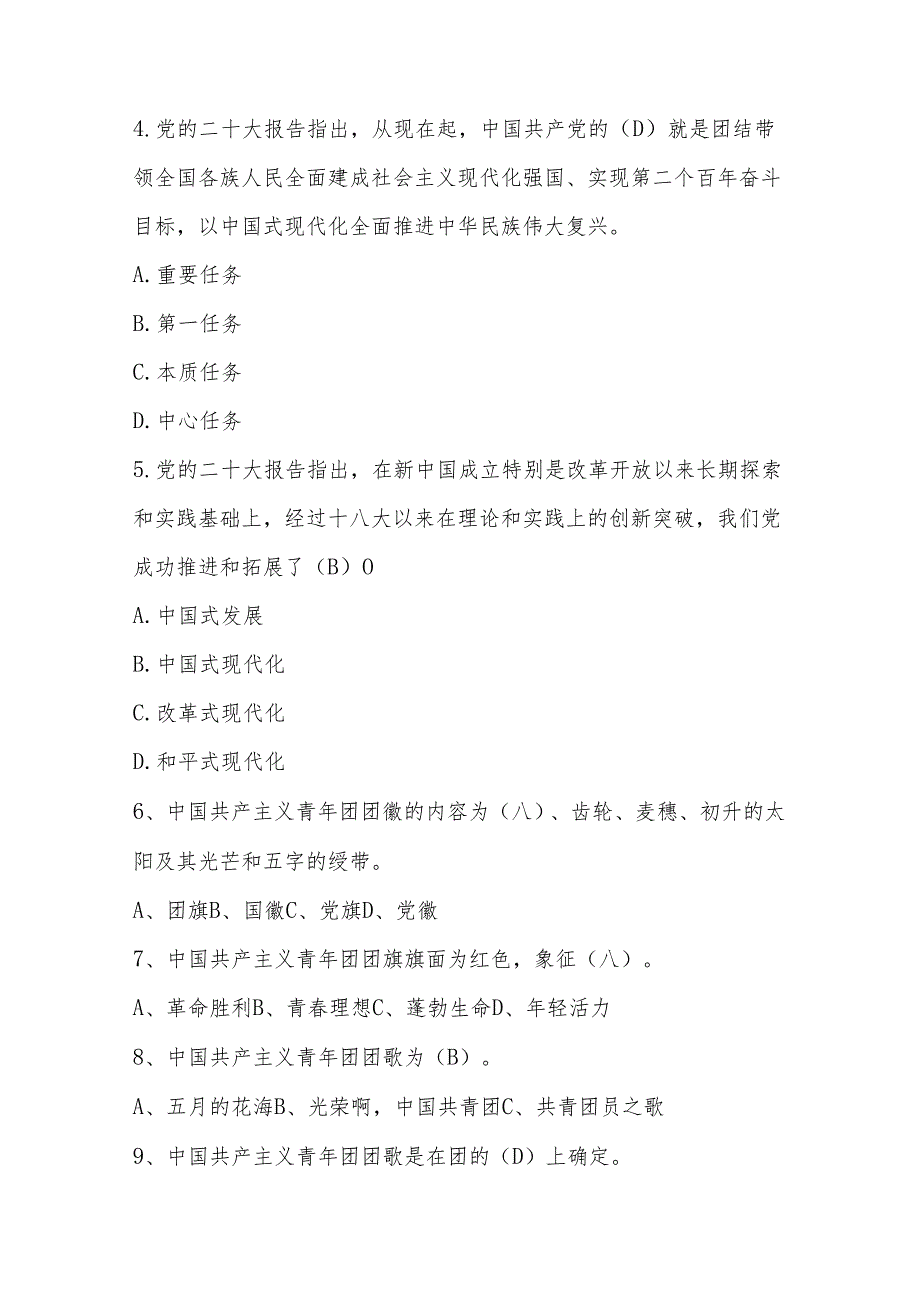 4.党的二十大报告指出，从现在起，中国共产党的（D）就是团结带领全国各族人民全面建成社会主义现代化强国、实现第二个百年奋斗目标，以中国式现代化全面推进中华民族伟大复兴。

A.重要任务

B.第一任务

C.本质任务

D.中心任务

5.党的二十大报告指出，在新中国成立特别是改革开放以来长期探索和实践基础上，经过十八大以来在理论和实践上的创新突破，我们党成功推进和拓展了（B）O

A.中国式发展

B.中国式现代化

C.改革式现代化

D.和平式现代化

6、中国共产主义青年团团徽的内容为（八）、齿轮、麦穗、初升的太阳及其光芒和五字的绶带。

A、团旗B、国徽C、党旗D、党徽

7、中国共产主义青年团团旗旗面为红色，象征（八）。

A、革命胜利B、青春理想C、蓬勃生命D、年轻活力

8、中国共产主义青年团团歌为（B）。

A、五月的花海B、光荣啊，中国共青团C、共青团员之歌

9、中国共产主义青年团团歌是在团的（D）上确定。